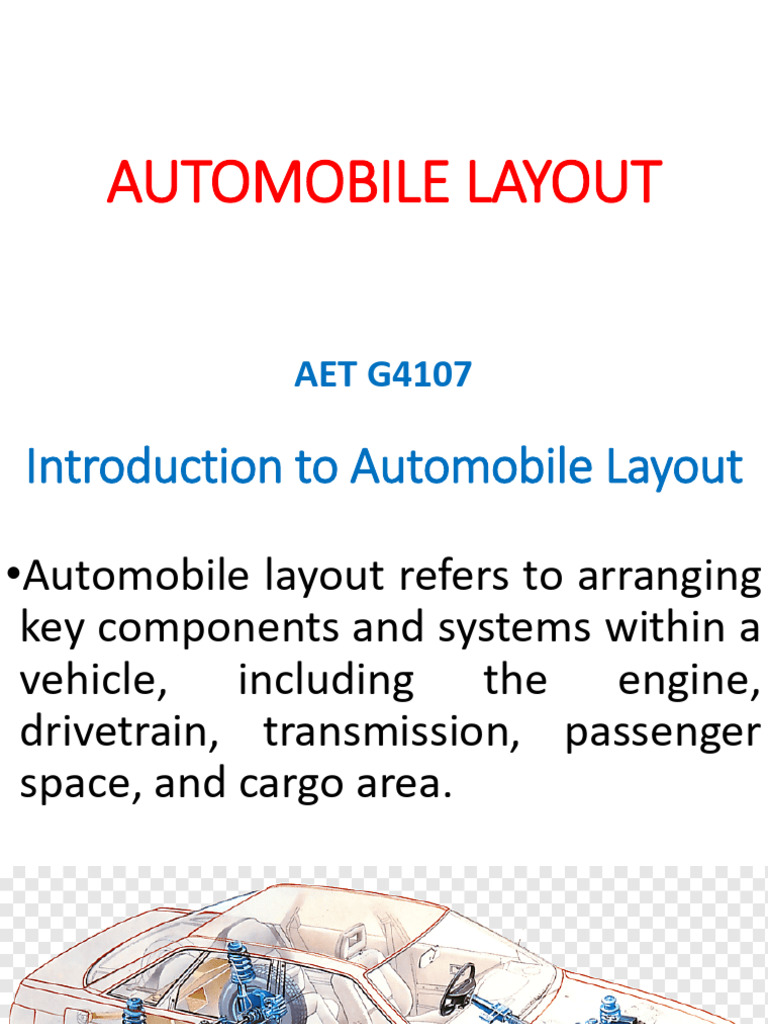 AUTOMOBILE LAYOUT

AET G4107

Introduction to Automobile Layout

•Automobile layout refers to arranging key components and systems within a vehicle, including the engine, drivetrain, transmission, passenger space, and cargo area.